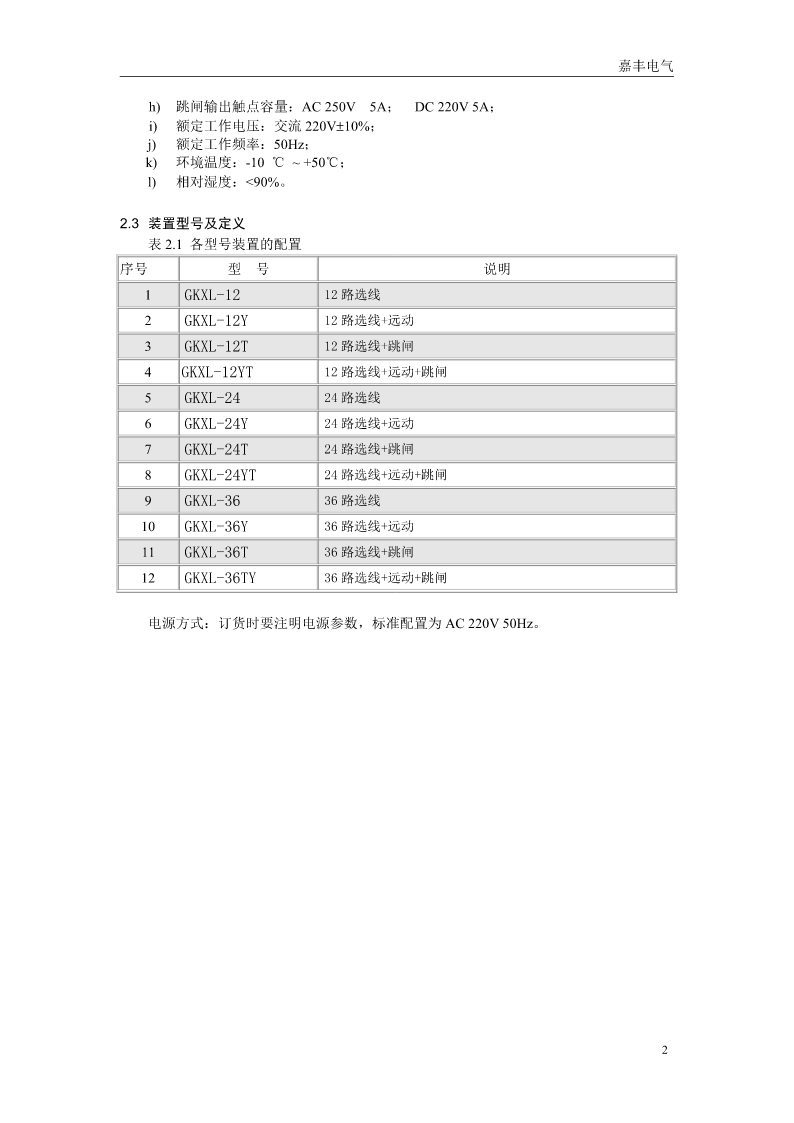 嘉丰电气

h) 跳闸输出触点容量：AC 250V 5A； DC 220V 5A；
i) 额定工作电压：交流 220V±10%；
j) 额定工作频率：50Hz；
k) 环境温度：-10 ℃ ～+50℃；
l) 相对湿度：<90%。

2.3 装置型号及定义

表 2.1 各型号装置的配置

| 序号 | 型 号 | 说明 |
|---|---|---|
| 1 | GKXL-12 | 12 路选线 |
| 2 | GKXL-12Y | 12 路选线+远动 |
| 3 | GKXL-12T | 12 路选线+跳闸 |
| 4 | GKXL-12YT | 12 路选线+远动+跳闸 |
| 5 | GKXL-24 | 24 路选线 |
| 6 | GKXL-24Y | 24 路选线+远动 |
| 7 | GKXL-24T | 24 路选线+跳闸 |
| 8 | GKXL-24YT | 24 路选线+远动+跳闸 |
| 9 | GKXL-36 | 36 路选线 |
| 10 | GKXL-36Y | 36 路选线+远动 |
| 11 | GKXL-36T | 36 路选线+跳闸 |
| 12 | GKXL-36TY | 36 路选线+远动+跳闸 |

电源方式：订货时要注明电源参数，标准配置为 AC 220V 50Hz。

2